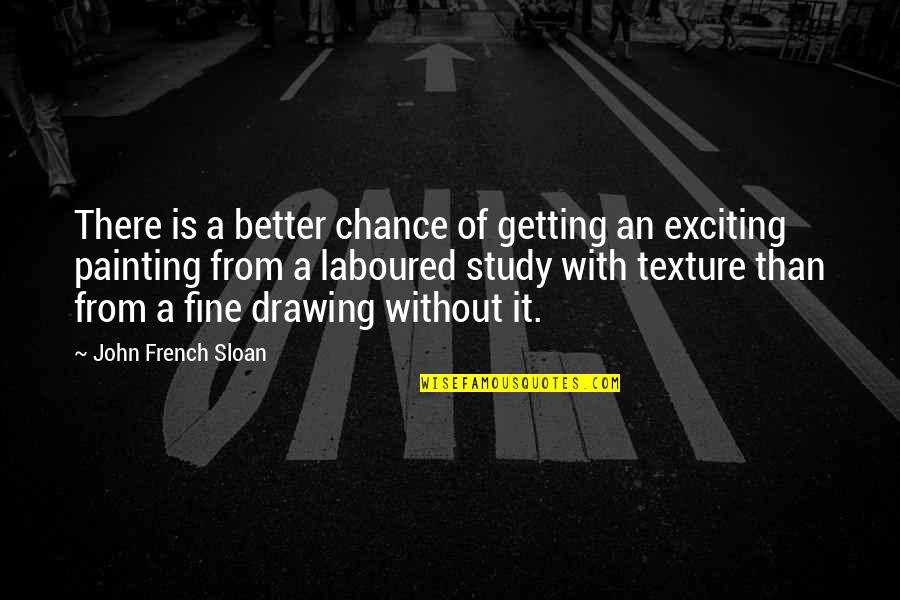 There is a better chance of getting an exciting painting from a laboured study with texture than from a fine drawing without it.

~ John French Sloan

WISEFAMOUSQUOTES.COM

ONLY